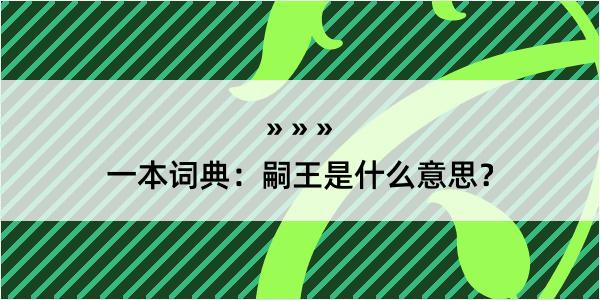 » » »

一本词典：嗣王是什么意思？